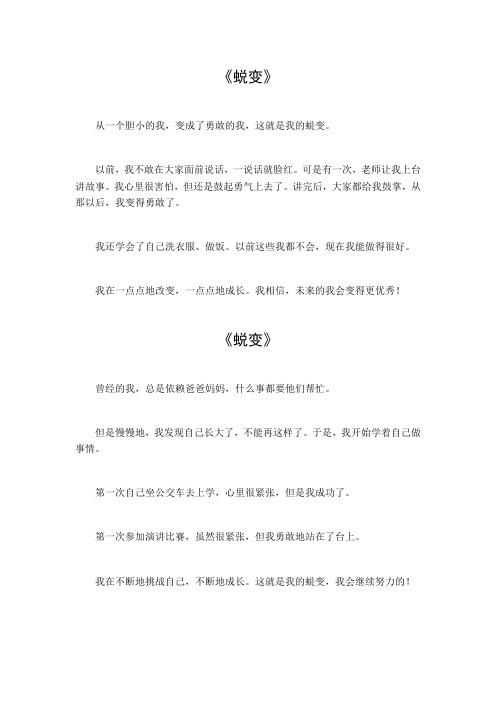 《蜕变》

从一个胆小的我，变成了勇敢的我，这就是我的蜕变。

以前，我不敢在大家面前说话，一说话就脸红。可是有一次，老师让我上台讲故事。我心里很害怕，但还是鼓起勇气上去了。讲完后，大家都给我鼓掌，从那以后，我变得勇敢了。

我还学会了自己洗衣服、做饭。以前这些我都不会，现在我能做得很好。

我在一点点地改变，一点点地成长。我相信，未来的我会变得更优秀！

《蜕变》

曾经的我，总是依赖爸爸妈妈，什么事都要他们帮忙。

但是慢慢地，我发现自己长大了，不能再这样了。于是，我开始学着自己做事情。

第一次自己坐公交车去上学，心里很紧张，但是我成功了。

第一次参加演讲比赛，虽然很紧张，但我勇敢地站在了台上。

我在不断地挑战自己，不断地成长。这就是我的蜕变，我会继续努力的！